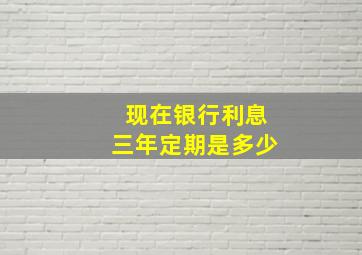 现在银行利息
三年定期是多少